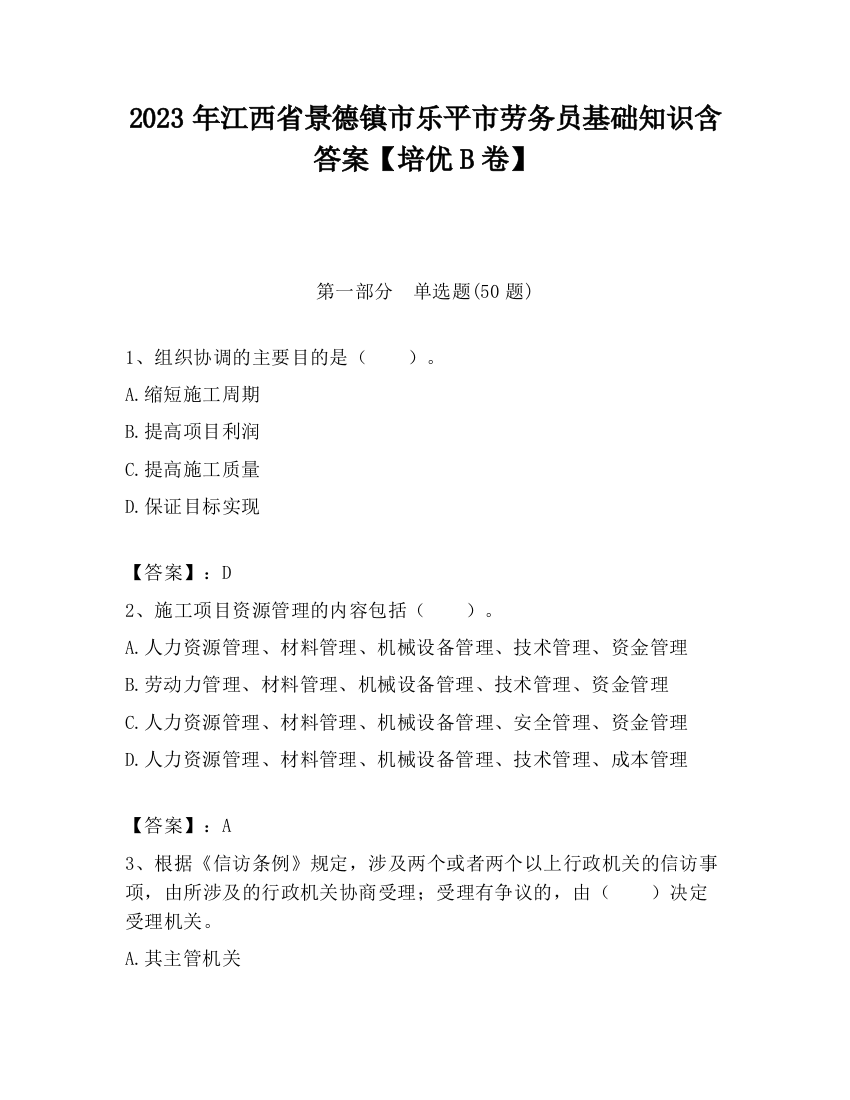 2023 年江西省景德镇市乐平市劳务员基础知识含答案【培优 B 卷】

第一部分　单选题(50 题)

1、组织协调的主要目的是（　　）。

A.缩短施工周期

B.提高项目利润

C.提高施工质量

D.保证目标实现

【答案】：D

2、施工项目资源管理的内容包括（　　）。

A.人力资源管理、材料管理、机械设备管理、技术管理、资金管理

B.劳动力管理、材料管理、机械设备管理、技术管理、资金管理

C.人力资源管理、材料管理、机械设备管理、安全管理、资金管理

D.人力资源管理、材料管理、机械设备管理、技术管理、成本管理

【答案】：A

3、根据《信访条例》规定，涉及两个或者两个以上行政机关的信访事项，由所涉及的行政机关协商受理；受理有争议的，由（　　）决定受理机关。

A.其主管机关